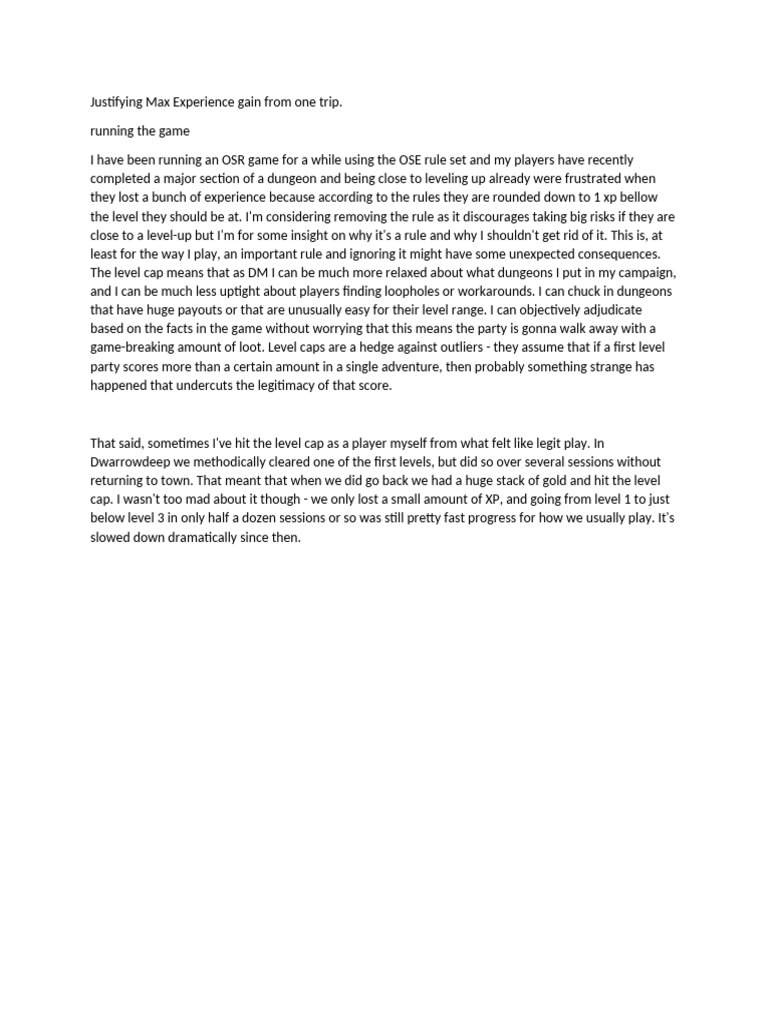 Justifying Max Experience gain from one trip.

running the game

I have been running an OSR game for a while using the OSE rule set and my players have recently completed a major section of a dungeon and being close to leveling up already were frustrated when they lost a bunch of experience because according to the rules they are rounded down to 1 xp bellow the level they should be at. I'm considering removing the rule as it discourages taking big risks if they are close to a level-up but I'm for some insight on why it's a rule and why I shouldn't get rid of it. This is, at least for the way I play, an important rule and ignoring it might have some unexpected consequences. The level cap means that as DM I can be much more relaxed about what dungeons I put in my campaign, and I can be much less uptight about players finding loopholes or workarounds. I can chuck in dungeons that have huge payouts or that are unusually easy for their level range. I can objectively adjudicate based on the facts in the game without worrying that this means the party is gonna walk away with a game-breaking amount of loot. Level caps are a hedge against outliers - they assume that if a first level party scores more than a certain amount in a single adventure, then probably something strange has happened that undercuts the legitimacy of that score.

That said, sometimes I've hit the level cap as a player myself from what felt like legit play. In Dwarrowdeep we methodically cleared one of the first levels, but did so over several sessions without returning to town. That meant that when we did go back we had a huge stack of gold and hit the level cap. I wasn't too mad about it though - we only lost a small amount of XP, and going from level 1 to just below level 3 in only half a dozen sessions or so was still pretty fast progress for how we usually play. It's slowed down dramatically since then.